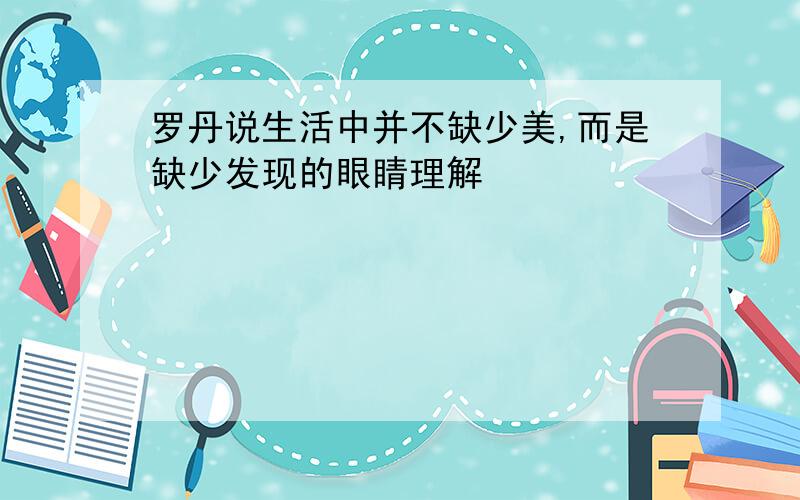 罗丹说生活中并不缺少美,而是缺少发现的眼睛理解